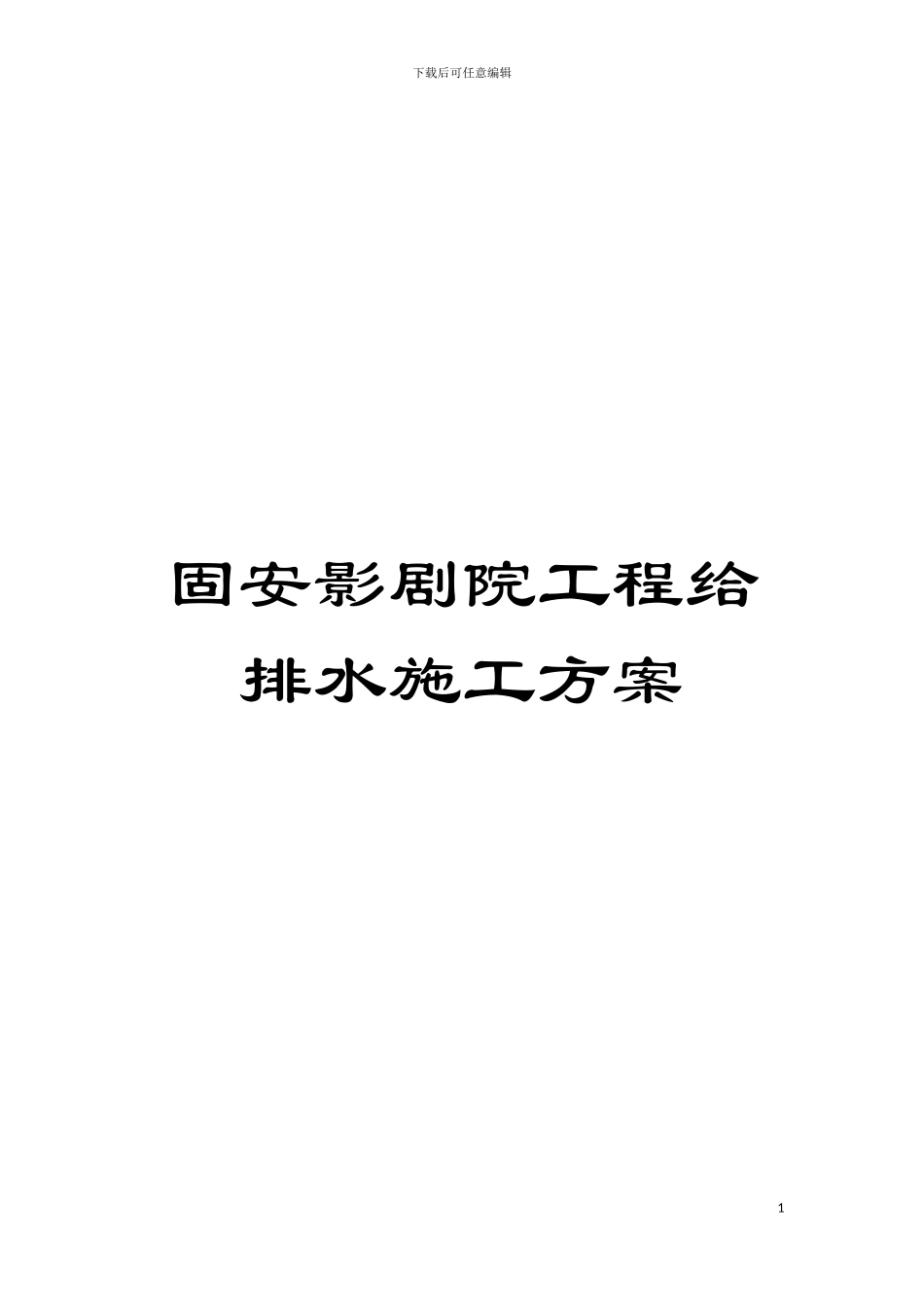 下载后可任意编辑

固安影剧院工程给排水施工方案

1